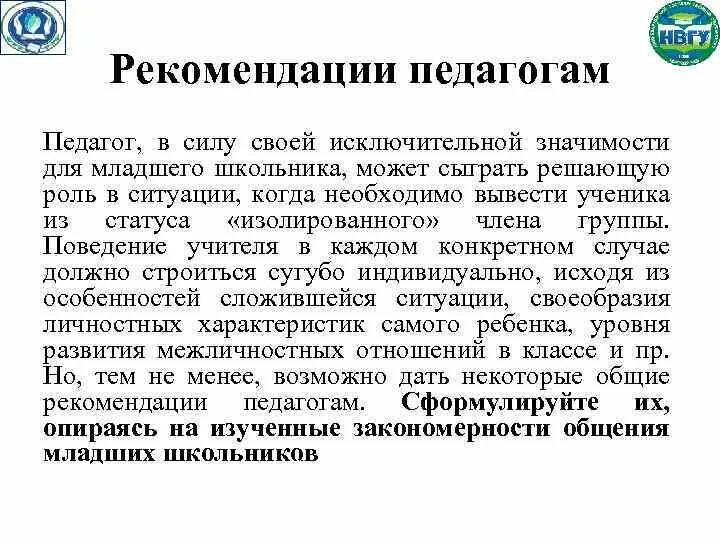 НВГУ

Рекомендации педагогам

Педагог, в силу своей исключительной значимости для младшего школьника, может сыграть решающую роль в ситуации, когда необходимо вывести ученика из статуса «изолированного» члена группы. Поведение учителя в каждом конкретном случае должно строиться сугубо индивидуально, исходя из особенностей сложившейся ситуации, своеобразия личностных характеристик самого ребенка, уровня развития межличностных отношений в классе и пр. Но, тем не менее, возможно дать некоторые общие рекомендации педагогам. Сформулируйте их, опираясь на изученные закономерности общения младших школьников